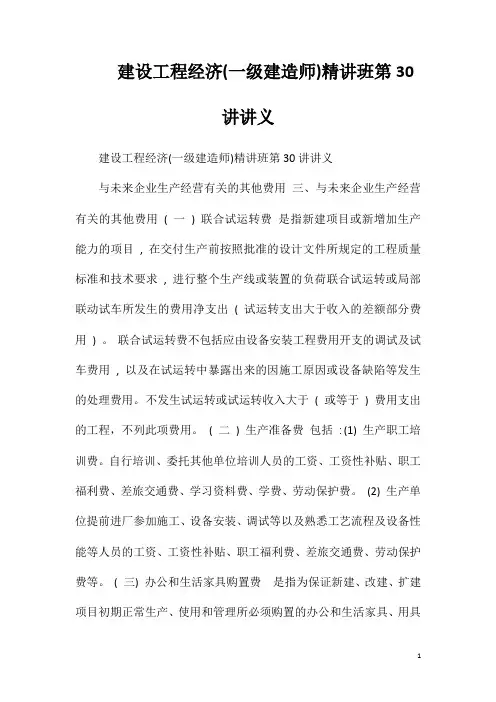 建设工程经济(一级建造师)精讲班第 30 讲讲义

建设工程经济(一级建造师)精讲班第 30 讲讲义

与未来企业生产经营有关的其他费用 三、与未来企业生产经营有关的其他费用（一）联合试运转费 是指新建项目或新增加生产能力的项目，在交付生产前按照批准的设计文件所规定的工程质量标准和技术要求，进行整个生产线或装置的负荷联合试运转或局部联动试车所发生的费用净支出（试运转支出大于收入的差额部分费用）。 联合试运转费不包括应由设备安装工程费用开支的调试及试车费用，以及在试运转中暴露出来的因施工原因或设备缺陷等发生的处理费用。不发生试运转或试运转收入大于（或等于）费用支出的工程，不列此项费用。（二）生产准备费 包括：(1) 生产职工培训费。自行培训、委托其他单位培训人员的工资、工资性补贴、职工福利费、差旅交通费、学习资料费、学费、劳动保护费。 (2) 生产单位提前进厂参加施工、设备安装、调试等以及熟悉工艺流程及设备性能等人员的工资、工资性补贴、职工福利费、差旅交通费、劳动保护费等。（三）办公和生活家具购置费 是指为保证新建、改建、扩建项目初期正常生产、使用和管理所必须购置的办公和生活家具、用具

1